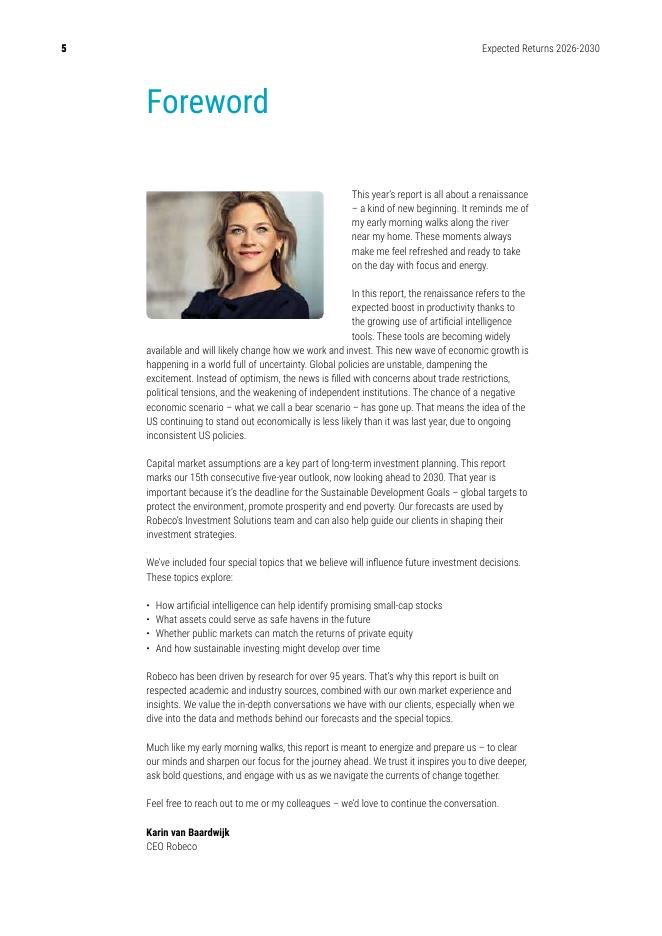 5

Expected Returns 2026-2030

Foreword

This year's report is all about a renaissance – a kind of new beginning. It reminds me of my early morning walks along the river near my home. These moments always make me feel refreshed and ready to take on the day with focus and energy.

In this report, the renaissance refers to the expected boost in productivity thanks to the growing use of artificial intelligence tools. These tools are becoming widely available and will likely change how we work and invest. This new wave of economic growth is happening in a world full of uncertainty. Global policies are unstable, dampening the excitement. Instead of optimism, the news is filled with concerns about trade restrictions, political tensions, and the weakening of independent institutions. The chance of a negative economic scenario – what we call a bear scenario – has gone up. That means the idea of the US continuing to stand out economically is less likely than it was last year, due to ongoing inconsistent US policies.

Capital market assumptions are a key part of long-term investment planning. This report marks our 15th consecutive five-year outlook, now looking ahead to 2030. That year is important because it's the deadline for the Sustainable Development Goals – global targets to protect the environment, promote prosperity and end poverty. Our forecasts are used by Robeco's Investment Solutions team and can also help guide our clients in shaping their investment strategies.

We've included four special topics that we believe will influence future investment decisions. These topics explore:

• How artificial intelligence can help identify promising small-cap stocks
• What assets could serve as safe havens in the future
• Whether public markets can match the returns of private equity
• And how sustainable investing might develop over time

Robeco has been driven by research for over 95 years. That's why this report is built on respected academic and industry sources, combined with our own market experience and insights. We value the in-depth conversations we have with our clients, especially when we dive into the data and methods behind our forecasts and the special topics.

Much like my early morning walks, this report is meant to energize and prepare us – to clear our minds and sharpen our focus for the journey ahead. We trust it inspires you to dive deeper, ask bold questions, and engage with us as we navigate the currents of change together.

Feel free to reach out to me or my colleagues – we'd love to continue the conversation.

Karin van Baardwijk
CEO Robeco